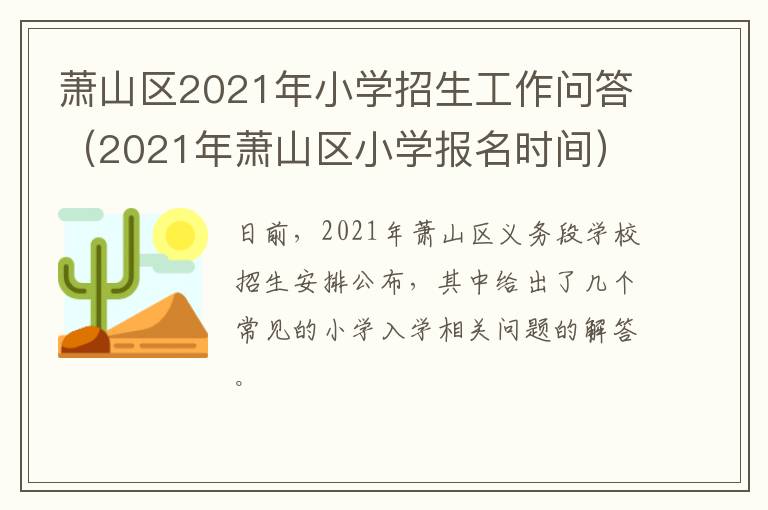 萧山区2021年小学招生工作问答（2021年萧山区小学报名时间）

日前，2021年萧山区义务段学校招生安排公布，其中给出了几个常见的小学入学相关问题的解答。